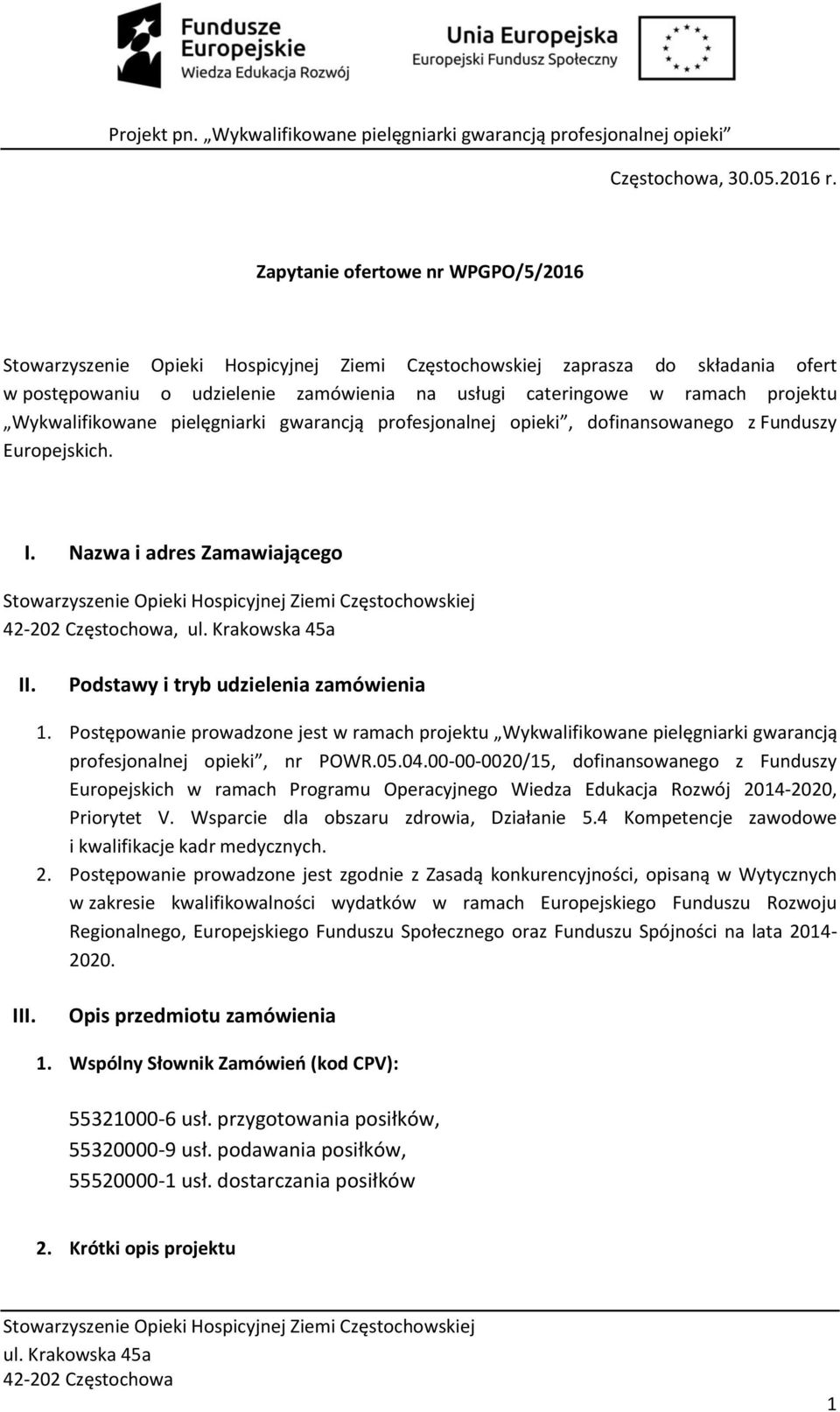 Fundusze Europejskie
Wiedza Edukacja Rozwój

Unia Europejska
Europejski Fundusz Społeczny

Projekt pn. „Wykwalifikowane pielęgniarki gwarancją profesjonalnej opieki”

Częstochowa, 30.05.2016 r.

Zapytanie ofertowe nr WPGPO/5/2016

Stowarzyszenie Opieki Hospicyjnej Ziemi Częstochowskiej zaprasza do składania ofert w postępowaniu o udzielenie zamówienia na usługi cateringowe w ramach projektu „Wykwalifikowane pielęgniarki gwarancją profesjonalnej opieki”, dofinansowanego z Funduszy Europejskich.

I. Nazwa i adres Zamawiającego

Stowarzyszenie Opieki Hospicyjnej Ziemi Częstochowskiej
42-202 Częstochowa, ul. Krakowska 45a

II. Podstawy i tryb udzielenia zamówienia

1. Postępowanie prowadzone jest w ramach projektu „Wykwalifikowane pielęgniarki gwarancją profesjonalnej opieki”, nr POWR.05.04.00-00-0020/15, dofinansowanego z Funduszy Europejskich w ramach Programu Operacyjnego Wiedza Edukacja Rozwój 2014-2020, Priorytet V. Wsparcie dla obszaru zdrowia, Działanie 5.4 Kompetencje zawodowe i kwalifikacje kadr medycznych.
2. Postępowanie prowadzone jest zgodnie z Zasadą konkurencyjności, opisaną w Wytycznych w zakresie kwalifikowalności wydatków w ramach Europejskiego Funduszu Rozwoju Regionalnego, Europejskiego Funduszu Społecznego oraz Funduszu Spójności na lata 2014-2020.

III. Opis przedmiotu zamówienia

1. Wspólny Słownik Zamówień (kod CPV):

55321000-6 usł. przygotowania posiłków,
55320000-9 usł. podawania posiłków,
55520000-1 usł. dostarczania posiłków

2. Krótki opis projektu

Stowarzyszenie Opieki Hospicyjnej Ziemi Częstochowskiej
ul. Krakowska 45a
42-202 Częstochowa

1